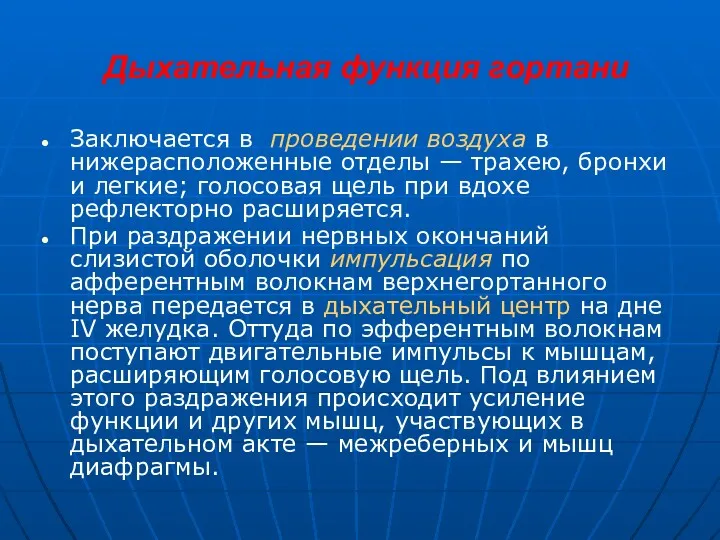 Дыхательная функция гортани

• Заключается в проведении воздуха в нижерасположенные отделы — трахею, бронхи и легкие; голосовая щель при вдохе рефлекторно расширяется.

• При раздражении нервных окончаний слизистой оболочки импульсация по афферентным волокнам верхнегортанного нерва передается в дыхательный центр на дне IV желудка. Оттуда по эфферентным волокнам поступают двигательные импульсы к мышцам, расширяющим голосовую щель. Под влиянием этого раздражения происходит усиление функции и других мышц, участвующих в дыхательном акте — межреберных и мышц диафрагмы.